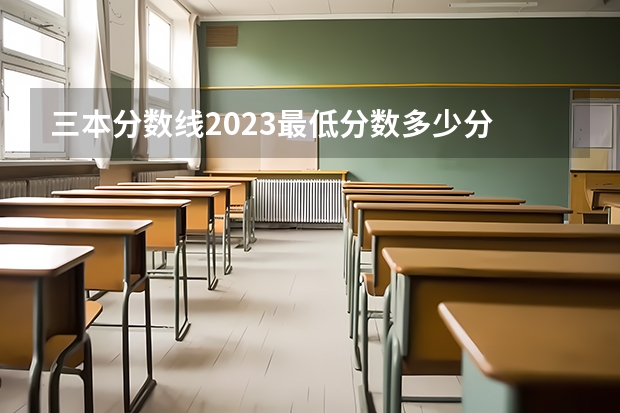 三本分数线2023最低分数多少分